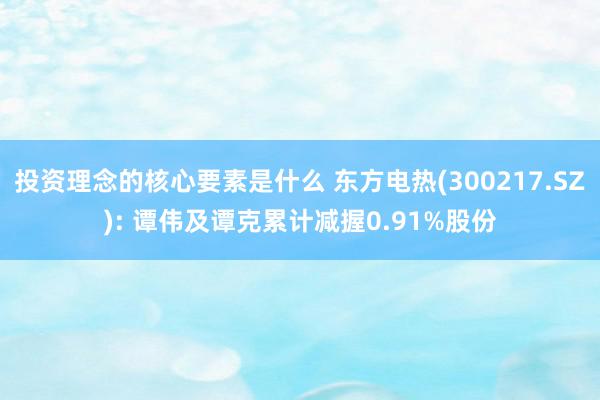 投资理念的核心要素是什么 东方电热(300217.SZ): 谭伟及谭克累计减握0.91%股份